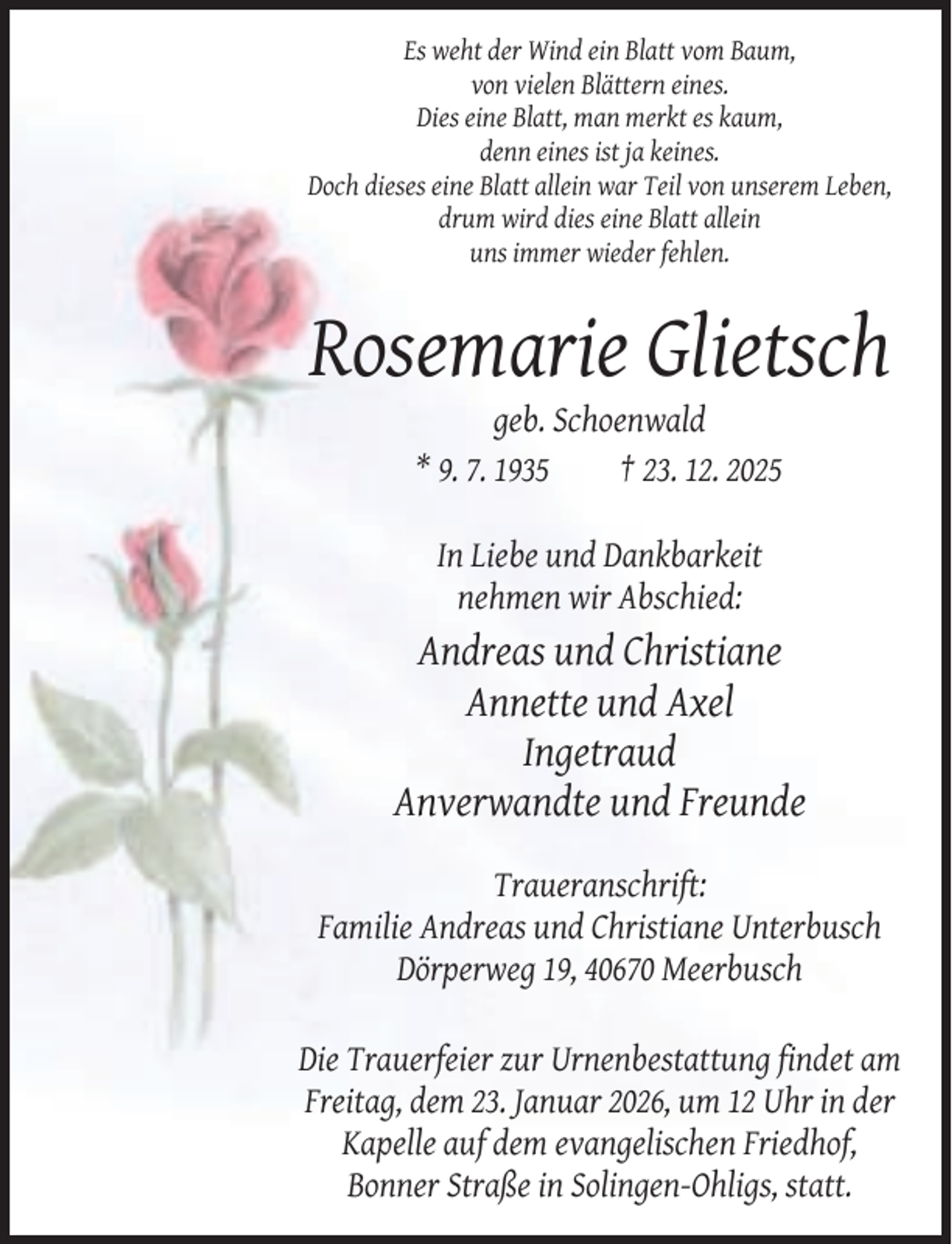 Es weht der Wind ein Blatt vom Baum,
von vielen Blättern eines.
Dies eine Blatt, man merkt es kaum,
denn eines ist ja keines.
Doch dieses eine Blatt allein war Teil von unserem Leben,
drum wird dies eine Blatt allein
uns immer wieder fehlen.

Rosemarie Glietsch

geb. Schoenwald

* 9. 7. 1935 † 23. 12. 2025

In Liebe und Dankbarkeit
nehmen wir Abschied:

Andreas und Christiane
Annette und Axel
Ingetraud
Anverwandte und Freunde

Traueranschrift:
Familie Andreas und Christiane Unterbusch
Dörperweg 19, 40670 Meerbusch

Die Trauerfeier zur Urnenbestattung findet am Freitag, dem 23. Januar 2026, um 12 Uhr in der Kapelle auf dem evangelischen Friedhof, Bonner Straße in Solingen-Ohligs, statt.